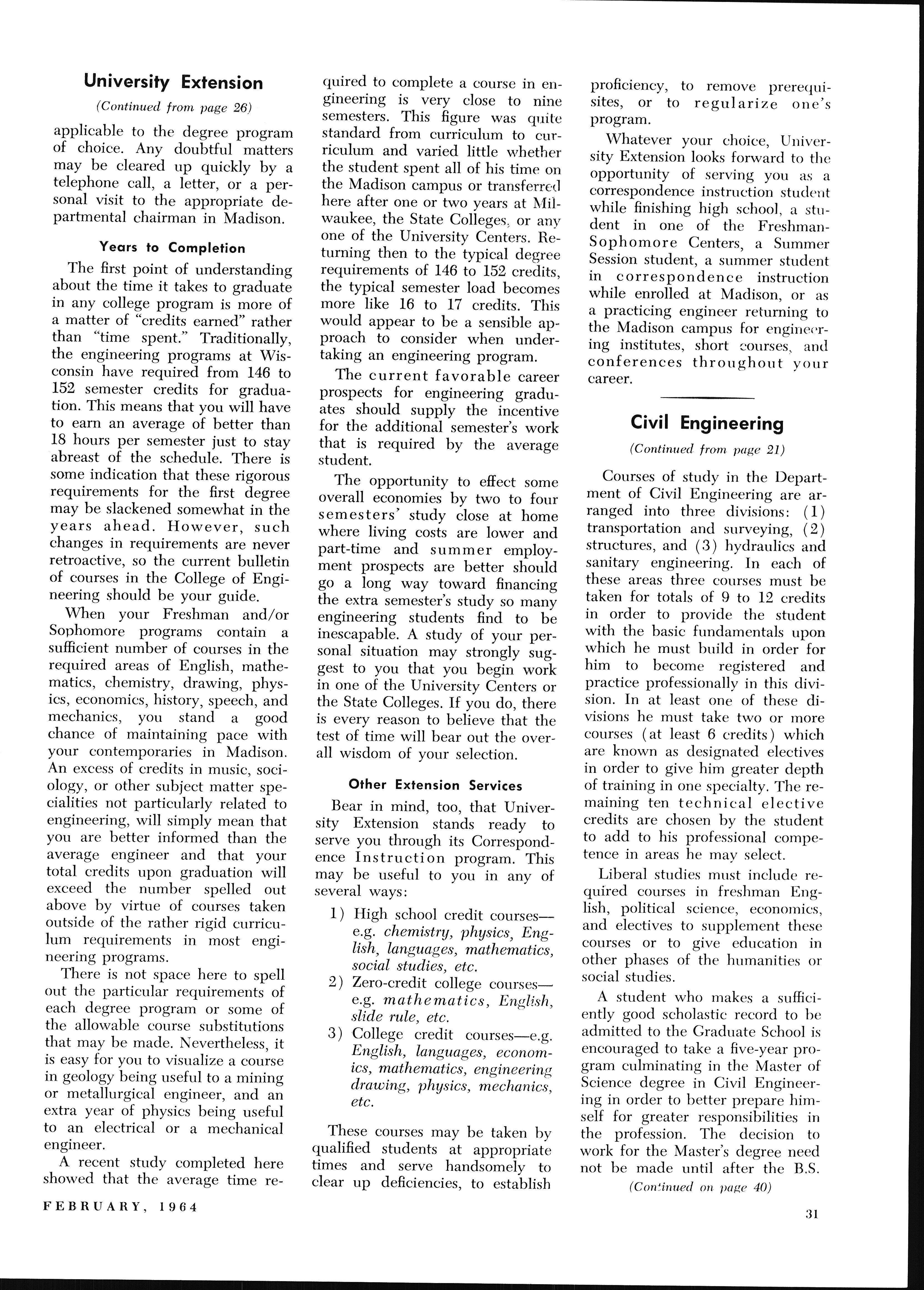 University Extension

(Continued from page 26)

applicable to the degree program of choice. Any doubtful matters may be cleared up quickly by a telephone call, a letter, or a personal visit to the appropriate departmental chairman in Madison.

Years to Completion

The first point of understanding about the time it takes to graduate in any college program is more of a matter of "credits earned" rather than "time spent." Traditionally, the engineering programs at Wisconsin have required from 146 to 152 semester credits for graduation. This means that you will have to earn an average of better than 18 hours per semester just to stay abreast of the schedule. There is some indication that these rigorous requirements for the first degree may be slackened somewhat in the years ahead. However, such changes in requirements are never retroactive, so the current bulletin of courses in the College of Engineering should be your guide.

When your Freshman and/or Sophomore programs contain a sufficient number of courses in the required areas of English, mathematics, chemistry, drawing, physics, economics, history, speech, and mechanics, you stand a good chance of maintaining pace with your contemporaries in Madison. An excess of credits in music, sociology, or other subject matter specialities not particularly related to engineering, will simply mean that you are better informed than the average engineer and that your total credits upon graduation will exceed the number spelled out above by virtue of courses taken outside of the rather rigid curriculum requirements in most engineering programs.

There is not space here to spell out the particular requirements of each degree program or some of the allowable course substitutions that may be made. Nevertheless, it is easy for you to visualize a course in geology being useful to a mining or metallurgical engineer, and an extra year of physics being useful to an electrical or a mechanical engineer.

A recent study completed here showed that the average time required to complete a course in engineering is very close to nine semesters. This figure was quite standard from curriculum to curriculum and varied little whether the student spent all of his time on the Madison campus or transferred here after one or two years at Milwaukee, the State Colleges, or any one of the University Centers. Returning then to the typical degree requirements of 146 to 152 credits, the typical semester load becomes more like 16 to 17 credits. This would appear to be a sensible approach to consider when undertaking an engineering program.

The current favorable career prospects for engineering graduates should supply the incentive for the additional semester's work that is required by the average student.

The opportunity to effect some overall economies by two to four semesters' study close at home where living costs are lower and part-time and summer employment prospects are better should go a long way toward financing the extra semester's study so many engineering students find to be inescapable. A study of your personal situation may strongly suggest to you that you begin work in one of the University Centers or the State Colleges. If you do, there is every reason to believe that the test of time will bear out the overall wisdom of your selection.

Other Extension Services

Bear in mind, too, that University Extension stands ready to serve you through its Correspondence Instruction program. This may be useful to you in any of several ways:

1) High school credit courses—e.g. chemistry, physics, English, languages, mathematics, social studies, etc.
2) Zero-credit college courses—e.g. mathematics, English, slide rule, etc.
3) College credit courses—e.g. English, languages, economics, mathematics, engineering drawing, physics, mechanics, etc.

These courses may be taken by qualified students at appropriate times and serve handsomely to clear up deficiencies, to establish proficiency, to remove prerequisites, or to regularize one's program.

Whatever your choice, University Extension looks forward to the opportunity of serving you as a correspondence instruction student while finishing high school, a student in one of the Freshman-Sophomore Centers, a Summer Session student, a summer student in correspondence instruction while enrolled at Madison, or as a practicing engineer returning to the Madison campus for engineering institutes, short courses, and conferences throughout your career.

Civil Engineering

(Continued from page 21)

Courses of study in the Department of Civil Engineering are arranged into three divisions: (1) transportation and surveying, (2) structures, and (3) hydraulics and sanitary engineering. In each of these areas three courses must be taken for totals of 9 to 12 credits in order to provide the student with the basic fundamentals upon which he must build in order for him to become registered and practice professionally in this division. In at least one of these divisions he must take two or more courses (at least 6 credits) which are known as designated electives in order to give him greater depth of training in one specialty. The remaining ten technical elective credits are chosen by the student to add to his professional competence in areas he may select.

Liberal studies must include required courses in freshman English, political science, economics, and electives to supplement these courses or to give education in other phases of the humanities or social studies.

A student who makes a sufficiently good scholastic record to be admitted to the Graduate School is encouraged to take a five-year program culminating in the Master of Science degree in Civil Engineering in order to better prepare himself for greater responsibilities in the profession. The decision to work for the Master's degree need not be made until after the B.S.

(Continued on page 40)

FEBRUARY, 1964

31